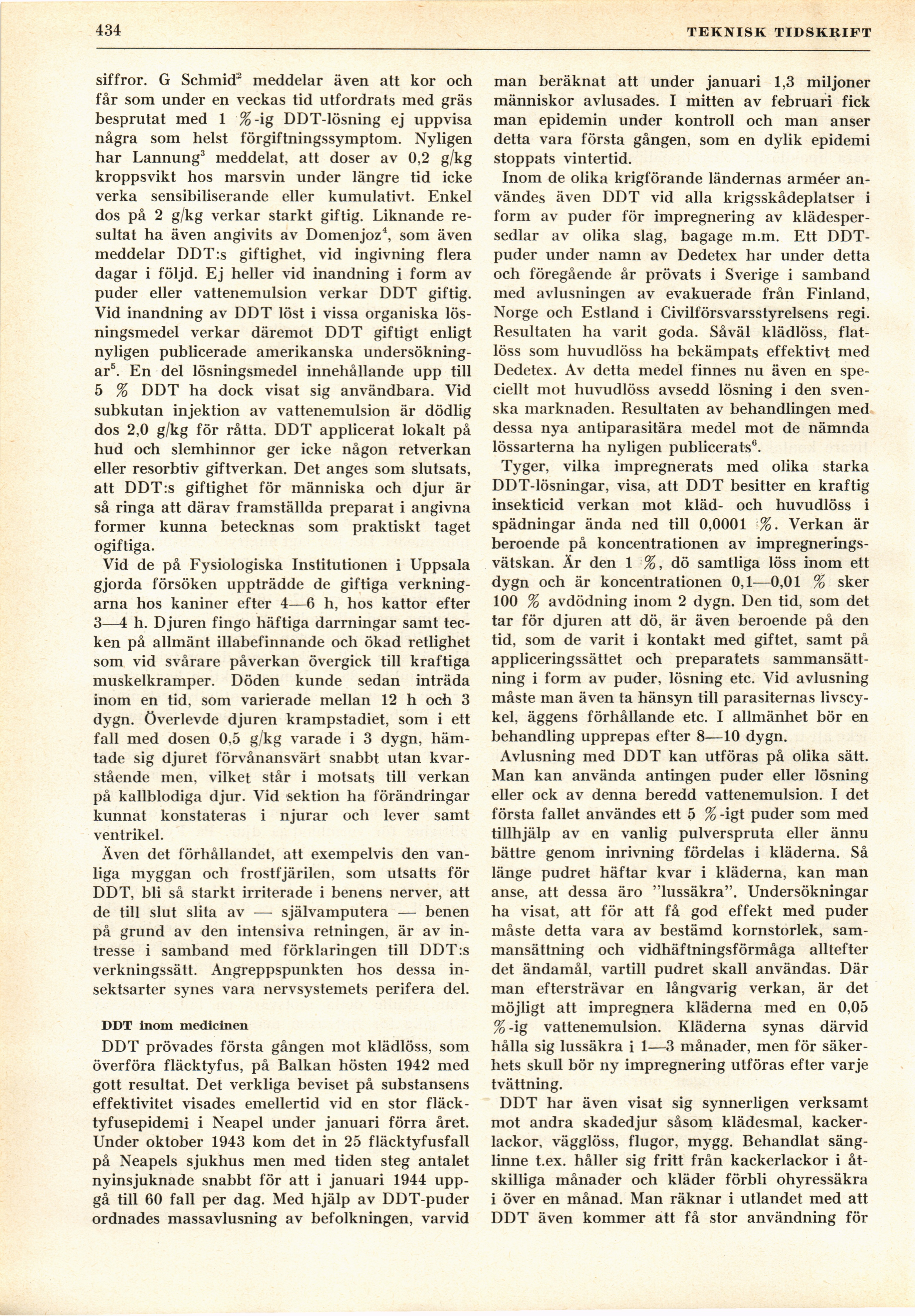 434 TEKNISK TIDSKRIFT

siffror. G Schmid$^2$ meddelar även att kor och får som under en veckas tid utfordrats med gräs besprutat med 1 %-ig DDT-lösning ej uppvisa några som helst förgiftningssymptom. Nyligen har Lannung$^3$ meddelat, att doser av 0,2 g/kg kroppsvikt hos marsvin under längre tid icke verka sensibiliserande eller kumulativt. Enkel dos på 2 g/kg verkar starkt giftig. Liknande resultat ha även angivits av Domenjoz$^4$, som även meddelar DDT:s giftighet, vid ingivning flera dagar i följd. Ej heller vid inandning i form av puder eller vattenemulsion verkar DDT giftig. Vid inandning av DDT löst i vissa organiska lösningsmedel verkar däremot DDT giftigt enligt nyligen publicerade amerikanska undersökningar$^5$. En del lösningsmedel innehållande upp till 5 % DDT ha dock visat sig användbara. Vid subkutan injektion av vattenemulsion är dödlig dos 2,0 g/kg för råtta. DDT applicerat lokalt på hud och slemhinnor ger icke någon retverkan eller resorbtiv giftverkan. Det anges som slutsats, att DDT:s giftighet för människa och djur är så ringa att därav framställda preparat i angivna former kunna betecknas som praktiskt taget ogiftiga.

Vid de på Fysiologiska Institutionen i Uppsala gjorda försöken uppträdde de giftiga verkningarna hos kaniner efter 4—6 h, hos kattor efter 3—4 h. Djuren fingo häftiga darrningar samt tecken på allmänt illabefinnande och ökad retlighet som vid svårare påverkan övergick till kraftiga muskelkramper. Döden kunde sedan inträda inom en tid, som varierade mellan 12 h och 3 dygn. Överlevde djuren krampstadiet, som i ett fall med dosen 0,5 g/kg varade i 3 dygn, hämtade sig djuret förvånansvärt snabbt utan kvarstående men, vilket står i motsats till verkan på kallblodiga djur. Vid sektion ha förändringar kunnat konstateras i njurar och lever samt ventrikel.

Även det förhållandet, att exempelvis den vanliga myggan och frostfjärilen, som utsatts för DDT, bli så starkt irriterade i benens nerver, att de till slut slita av — självamputera — benen på grund av den intensiva retningen, är av intresse i samband med förklaringen till DDT:s verkningssätt. Angreppspunkten hos dessa insektsarter synes vara nervsystemets perifera del.

DDT inom medicinen

DDT prövades första gången mot klädlöss, som överföra fläcktyfus, på Balkan hösten 1942 med gott resultat. Det verkliga beviset på substansens effektivitet visades emellertid vid en stor fläcktyfusepidemi i Neapel under januari förra året. Under oktober 1943 kom det in 25 fläcktyfusfall på Neapels sjukhus men med tiden steg antalet nyinsjuknade snabbt för att i januari 1944 uppgå till 60 fall per dag. Med hjälp av DDT-puder ordnades massavlusning av befolkningen, varvid man beräknat att under januari 1,3 miljoner människor avlusades. I mitten av februari fick man epidemin under kontroll och man anser detta vara första gången, som en dylik epidemi stoppats vintertid.

Inom de olika krigförande ländernas arméer användes även DDT vid alla krigsskådeplatser i form av puder för impregnering av klädespersedlar av olika slag, bagage m.m. Ett DDT-puder under namn av Dedetex har under detta och föregående år prövats i Sverige i samband med avlusningen av evakuerade från Finland, Norge och Estland i Civilförsvarsstyrelsens regi. Resultaten ha varit goda. Såväl klädlöss, flatlöss som huvudlöss ha bekämpats effektivt med Dedetex. Av detta medel finnes nu även en speciellt mot huvudlöss avsedd lösning i den svenska marknaden. Resultaten av behandlingen med dessa nya antiparasitära medel mot de nämnda lössarterna ha nyligen publicerats$^6$.

Tyger, vilka impregnerats med olika starka DDT-lösningar, visa, att DDT besitter en kraftig insekticid verkan mot kläd- och huvudlöss i spädningar ända ned till 0,0001 %. Verkan är beroende på koncentrationen av impregneringsvätskan. Är den 1 %, dö samtliga löss inom ett dygn och är koncentrationen 0,1—0,01 % sker 100 % avdödning inom 2 dygn. Den tid, som det tar för djuren att dö, är även beroende på den tid, som de varit i kontakt med giftet, samt på appliceringssättet och preparatets sammansättning i form av puder, lösning etc. Vid avlusning måste man även ta hänsyn till parasiternas livscykel, äggens förhållande etc. I allmänhet bör en behandling upprepas efter 8—10 dygn.

Avlusning med DDT kan utföras på olika sätt. Man kan använda antingen puder eller lösning eller ock av denna beredd vattenemulsion. I det första fallet användes ett 5 %-igt puder som med tillhjälp av en vanlig pulverspruta eller ännu bättre genom inrivning fördelas i kläderna. Så länge pudret häftar kvar i kläderna, kan man anse, att dessa äro "lussäkra". Undersökningar ha visat, att för att få god effekt med puder måste detta vara av bestämd kornstorlek, sammansättning och vidhäftningsförmåga alltefter det ändamål, vartill pudret skall användas. Där man eftersträvar en långvarig verkan, är det möjligt att impregnera kläderna med en 0,05 %-ig vattenemulsion. Kläderna synas därvid hålla sig lussäkra i 1—3 månader, men för säkerhets skull bör ny impregnering utföras efter varje tvättning.

DDT har även visat sig synnerligen verksamt mot andra skadedjur såsom klädesmal, kackerlackor, vägglöss, flugor, mygg. Behandlat sänglinne t.ex. håller sig fritt från kackerlackor i åtskilliga månader och kläder förbli ohyressäkra i över en månad. Man räknar i utlandet med att DDT även kommer att få stor användning för